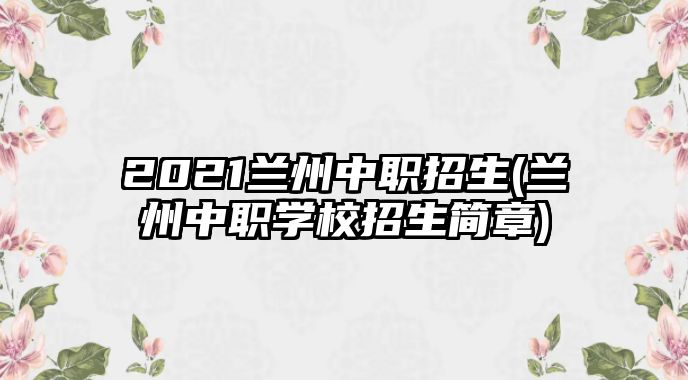 2021兰州中职招生(兰州中职学校招生简章)